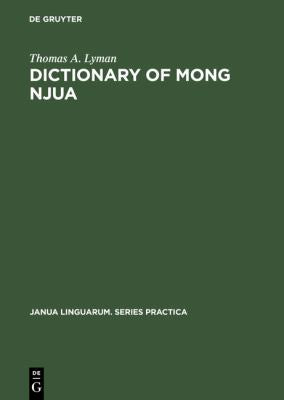 DE GRUYTER

Thomas A. Lyman

DICTIONARY OF MONG NJUA

JANUA LINGUARUM. SERIES PRACTICA

DE
G